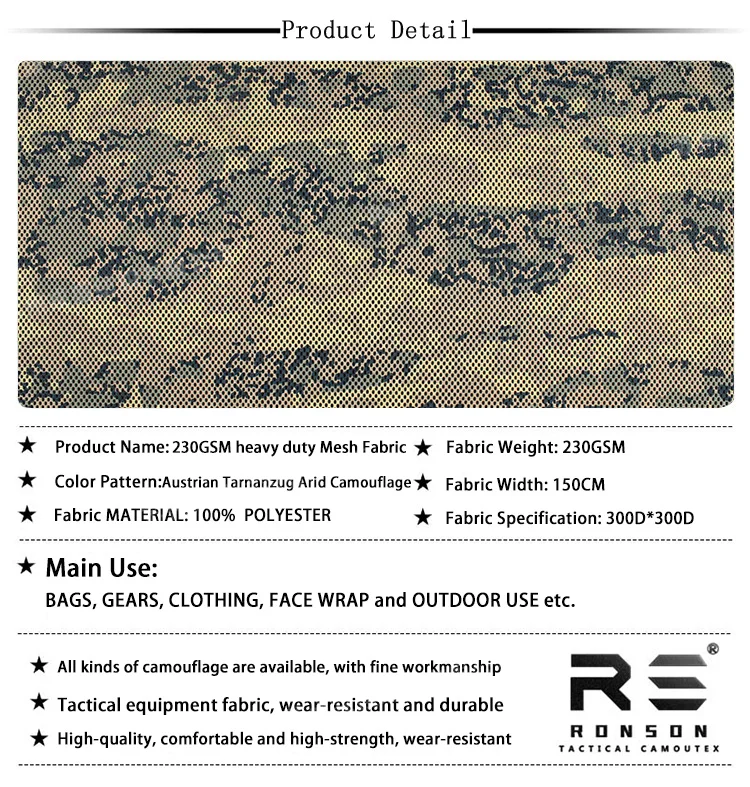 Product Detail

★ Product Name: 230GSM heavy duty Mesh Fabric

★ Color Pattern:Austrian Tarnanzug Arid Camouflage

★ Fabric MATERIAL: 100% POLYESTER

★ Fabric Weight: 230GSM

★ Fabric Width: 150CM

★ Fabric Specification: 300D*300D

★ Main Use:

BAGS, GEARS, CLOTHING, FACE WRAP and OUTDOOR USE etc.

★ All kinds of camouflage are available, with fine workmanship

★ Tactical equipment fabric, wear-resistant and durable

★ High-quality, comfortable and high-strength, wear-resistant

RS®
RONSON
TACTICAL CAMOUTEX